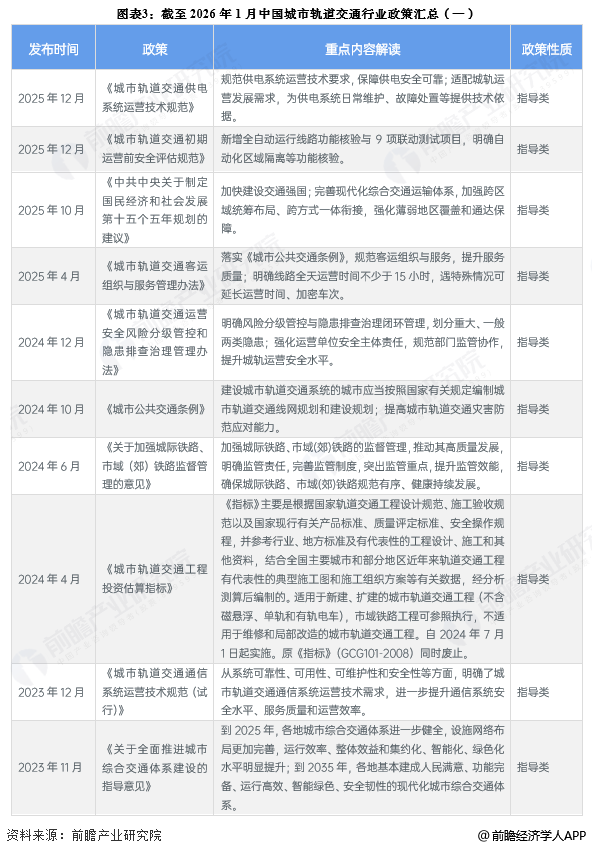 图表3：截至 2026 年 1 月中国城市轨道交通行业政策汇总（一）

| 发布时间 | 政策 | 重点内容解读 | 政策性质 |
|---|---|---|---|
| 2025 年 12 月 | 《城市轨道交通供电系统运营技术规范》 | 规范供电系统运营技术要求，保障供电安全可靠；适配城轨运营发展需求，为供电系统日常维护、故障处置等提供技术依据。 | 指导类 |
| 2025 年 12 月 | 《城市轨道交通初期运营前安全评估规范》 | 新增全自动运行线路功能核验与 9 项联动测试项目，明确自动化区域隔离等功能核验。 | 指导类 |
| 2025 年 10 月 | 《中共中央关于制定国民经济和社会发展第十五个五年规划的建议》 | 加快建设交通强国；完善现代化综合交通运输体系，加强跨区域统筹布局、跨方式一体衔接，强化薄弱地区覆盖和通达保障。 | 指导类 |
| 2025 年 4 月 | 《城市轨道交通客运组织与服务管理办法》 | 落实《城市公共交通条例》，规范客运组织与服务，提升服务质量；明确线路全天运营时间不少于 15 小时，遇特殊情况可延长运营时间、加密车次。 | 指导类 |
| 2024 年 12 月 | 《城市轨道交通运营安全风险分级管控和隐患排查治理管理办法》 | 明确风险分级管控与隐患排查治理闭环管理，划分重大、一般两类隐患；强化运营单位安全主体责任，规范部门监管协作，提升城轨运营安全水平。 | 指导类 |
| 2024 年 10 月 | 《城市公共交通条例》 | 建设城市轨道交通系统的城市应当按照国家有关规定编制城市轨道交通线网规划和建设规划；提高城市轨道交通灾害防范应对能力。 | 指导类 |
| 2024 年 6 月 | 《关于加强城际铁路、市域（郊）铁路监督管理的意见》 | 加强城际铁路、市域(郊)铁路的监督管理，推动其高质量发展，明确监管责任，完善监管制度，突出监管重点，提升监管效能，确保城际铁路、市域(郊)铁路规范有序、健康持续发展。 | 指导类 |
| 2024 年 4 月 | 《城市轨道交通工程投资估算指标》 | 《指标》主要是根据国家轨道交通工程设计规范、施工验收规范以及国家现行有关产品标准、质量评定标准、安全操作规程，并参考行业、地方标准及有代表性的工程设计、施工和其他资料，结合全国主要城市和部分地区近年来轨道交通工程有代表性的典型施工图和施工组织方案等有关数据，经分析测算后编制的。适用于新建、扩建的城市轨道交通工程（不含磁悬浮、单轨和有轨电车），市域铁路工程可参照执行，不适用于维修和局部改造的城市轨道交通工程。自 2024 年 7 月 1 日起实施。原《指标》（GCG101-2008）同时废止。 | 指导类 |
| 2023 年 12 月 | 《城市轨道交通通信系统运营技术规范（试行）》 | 从系统可靠性、可用性、可维护性和安全性等方面，明确了城市轨道交通通信系统运营技术需求，进一步提升通信系统安全水平、服务质量和运营效率。 | 指导类 |
| 2023 年 11 月 | 《关于全面推进城市综合交通体系建设的指导意见》 | 到 2025 年，各地城市综合交通体系进一步健全，设施网络布局更加完善，运行效率、整体效益和集约化、智能化、绿色化水平明显提升；到 2035 年，各地基本建成人民满意、功能完备、运行高效、智能绿色、安全韧性的现代化城市综合交通体系。 | 指导类 |

资料来源：前瞻产业研究院

@前瞻经济学人APP